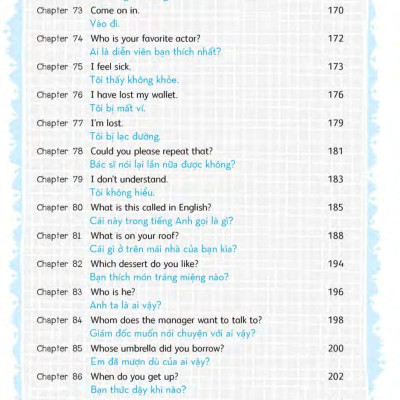 Chapter 73 Come on in. 170
Vào đi.

Chapter 74 Who is your favorite actor? 172
Ai là diễn viên bạn thích nhất?

Chapter 75 I feel sick. 173
Tôi thấy không khỏe.

Chapter 76 I have lost my wallet. 176
Tôi bị mất ví.

Chapter 77 I'm lost. 179
Tôi bị lạc đường.

Chapter 78 Could you please repeat that? 181
Bác sĩ nói lại lần nữa được không?

Chapter 79 I don't understand. 183
Tôi không hiểu.

Chapter 80 What is this called in English? 185
Cái này trong tiếng Anh gọi là gì?

Chapter 81 What is on your roof? 188
Cái gì ở trên mái nhà của bạn kìa?

Chapter 82 Which dessert do you like? 194
Bạn thích món tráng miệng nào?

Chapter 83 Who is he? 196
Anh ta là ai vậy?

Chapter 84 Whom does the manager want to talk to? 198
Giám đốc muốn nói chuyện với ai vậy?

Chapter 85 Whose umbrella did you borrow? 200
Em đã mượn dù của ai vậy?

Chapter 86 When do you get up? 202
Bạn thức dậy khi nào?